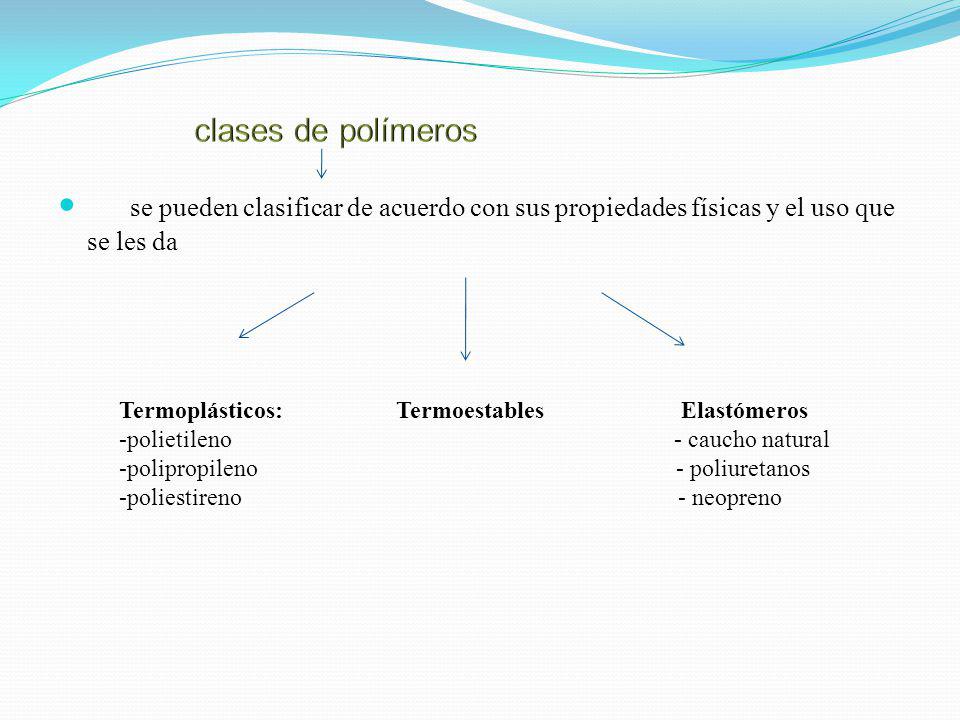 clases de polímeros

se pueden clasificar de acuerdo con sus propiedades físicas y el uso que se les da

Termoplásticos:
-polietileno
-polipropileno
-poliestireno

Termoestables

Elastómeros
- caucho natural
- poliuretanos
- neopreno